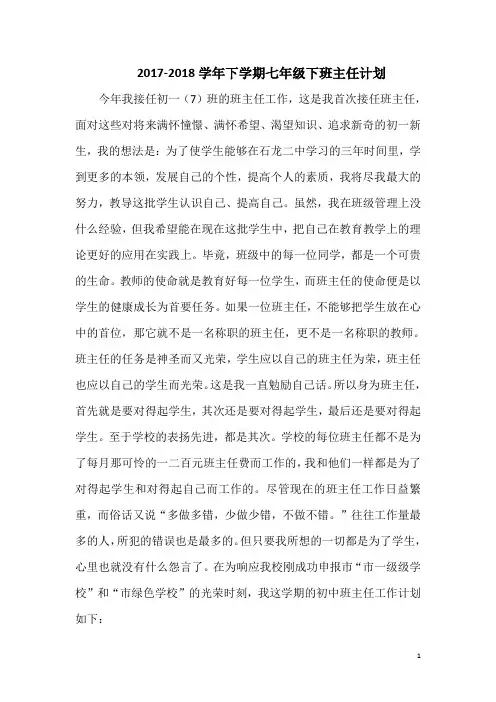 2017-2018 学年下学期七年级下班主任计划

今年我接任初一（7）班的班主任工作，这是我首次接任班主任，面对这些对将来满怀憧憬、满怀希望、渴望知识、追求新奇的初一新生，我的想法是：为了使学生能够在石龙二中学习的三年时间里，学到更多的本领，发展自己的个性，提高个人的素质，我将尽我最大的努力，教导这批学生认识自己、提高自己。虽然，我在班级管理上没什么经验，但我希望能在现在这批学生中，把自己在教育教学上的理论更好的应用在实践上。毕竟，班级中的每一位同学，都是一个可贵的生命。教师的使命就是教育好每一位学生，而班主任的使命便是以学生的健康成长为首要任务。如果一位班主任，不能够把学生放在心中的首位，那它就不是一名称职的班主任，更不是一名称职的教师。班主任的任务是神圣而又光荣，学生应以自己的班主任为荣，班主任也应以自己的学生而光荣。这是我一直勉励自己话。所以身为班主任，首先就是要对得起学生，其次还是要对得起学生，最后还是要对得起学生。至于学校的表扬先进，都是其次。学校的每位班主任都不是为了每月那可怜的一二百元班主任费而工作的，我和他们一样都是为了对得起学生和对得起自己而工作的。尽管现在的班主任工作日益繁重，而俗话又说“多做多错，少做少错，不做不错。”往往工作量最多的人，所犯的错误也是最多的。但只要我所想的一切都是为了学生，心里也就没有什么怨言了。在为响应我校刚成功申报市“市一级级学校”和“市绿色学校”的光荣时刻，我这学期的初中班主任工作计划如下：

1